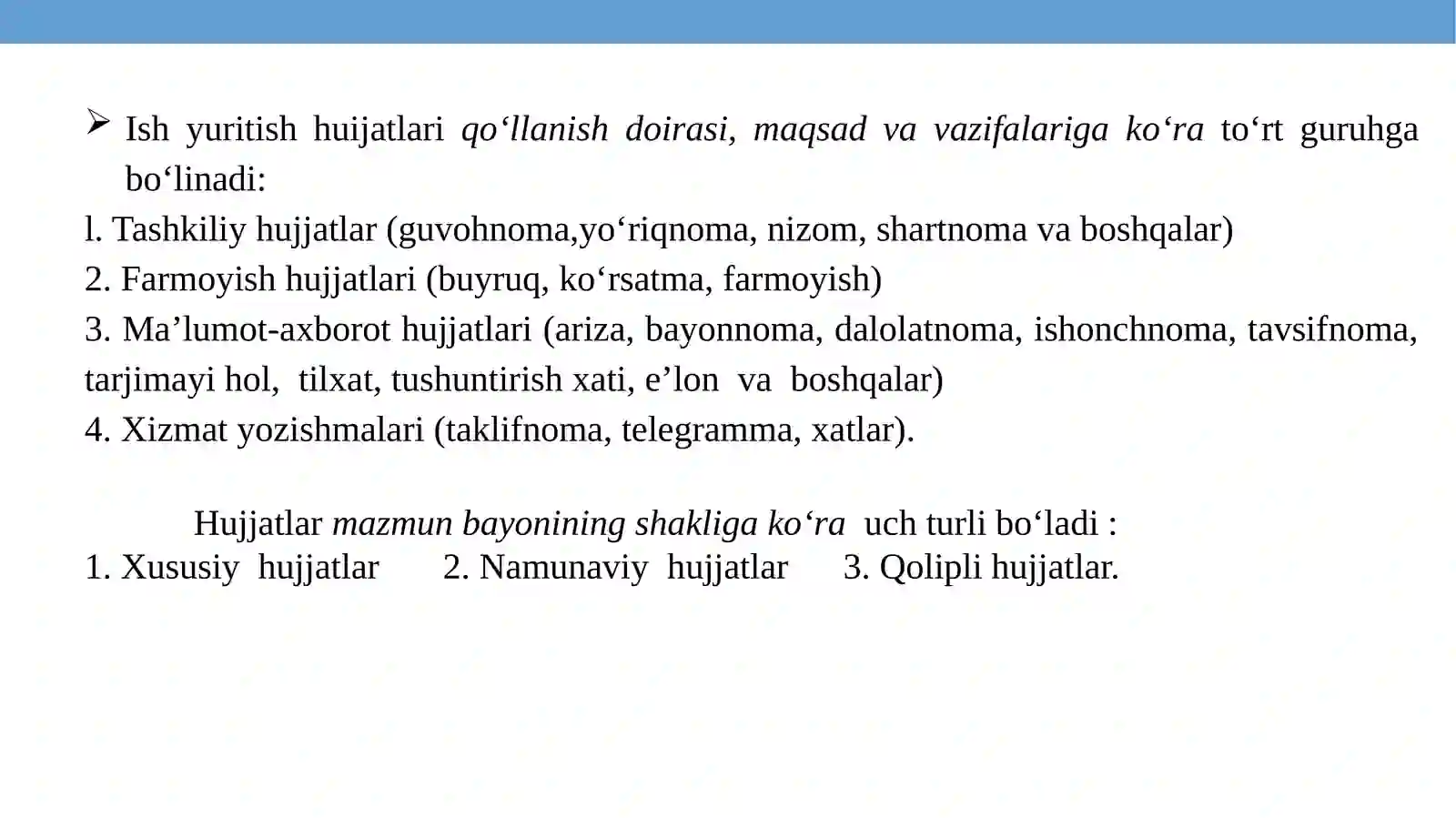 ➢ Ish yuritish huijatlari qo'llanish doirasi, maqsad va vazifalariga ko'ra to'rt guruhga bo'linadi:

l. Tashkiliy hujjatlar (guvohnoma,yo'riqnoma, nizom, shartnoma va boshqalar)

2. Farmoyish hujjatlari (buyruq, ko'rsatma, farmoyish)

3. Ma'lumot-axborot hujjatlari (ariza, bayonnoma, dalolatnoma, ishonchnoma, tavsifnoma, tarjimayi hol, tilxat, tushuntirish xati, e'lon va boshqalar)

4. Xizmat yozishmalari (taklifnoma, telegramma, xatlar).

Hujjatlar mazmun bayonining shakliga ko'ra uch turli bo'ladi :

1. Xususiy hujjatlar 2. Namunaviy hujjatlar 3. Qolipli hujjatlar.